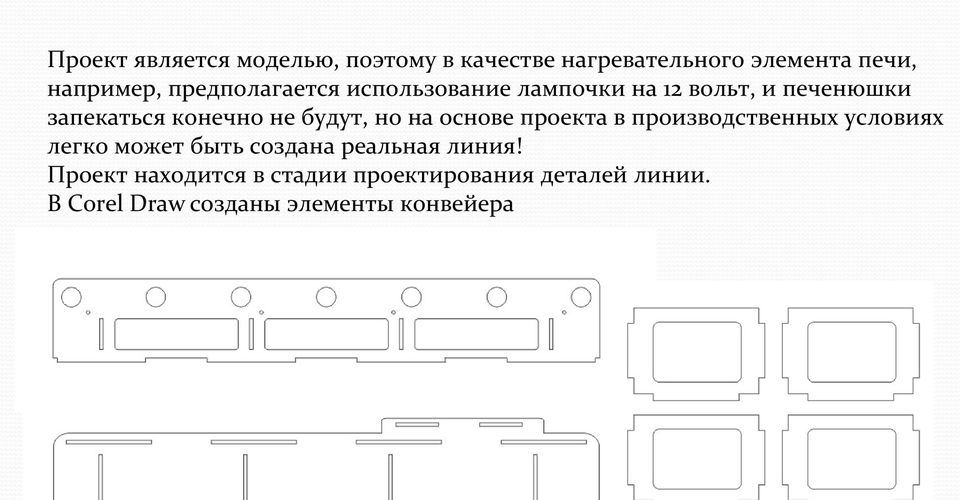 Проект является моделью, поэтому в качестве нагревательного элемента печи, например, предполагается использование лампочки на 12 вольт, и печенюшки запекаться конечно не будут, но на основе проекта в производственных условиях легко может быть создана реальная линия!
Проект находится в стадии проектирования деталей линии.
В Corel Draw созданы элементы конвейера